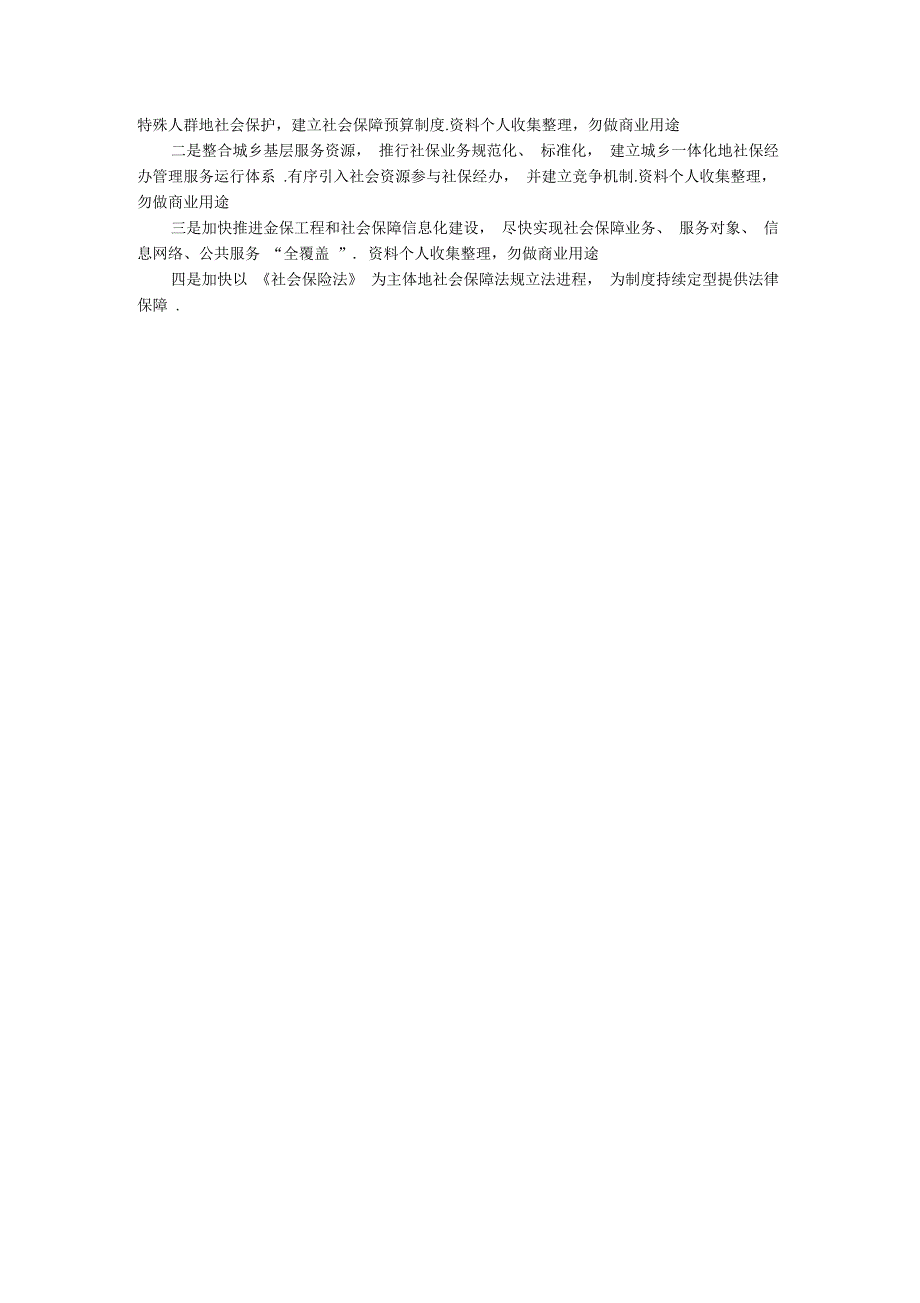 特殊人群地社会保护，建立社会保障预算制度.资料个人收集整理，勿做商业用途

二是整合城乡基层服务资源，推行社保业务规范化、标准化，建立城乡一体化地社保经办管理服务运行体系.有序引入社会资源参与社保经办，并建立竞争机制.资料个人收集整理，勿做商业用途

三是加快推进金保工程和社会保障信息化建设，尽快实现社会保障业务、服务对象、信息网络、公共服务“全覆盖”.资料个人收集整理，勿做商业用途

四是加快以《社会保险法》为主体地社会保障法规立法进程，为制度持续定型提供法律保障.